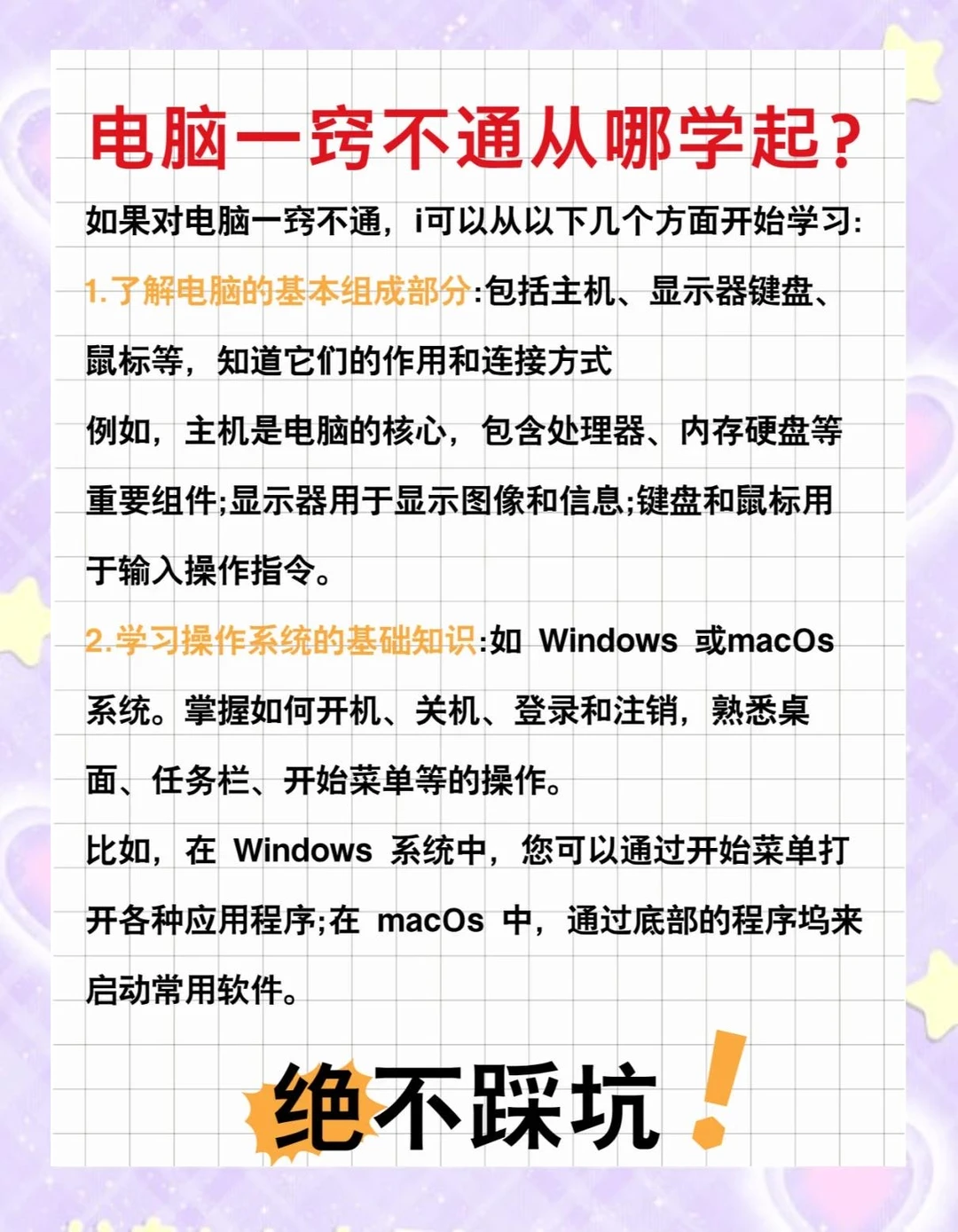 电脑一窍不通从哪学起？

如果对电脑一窍不通，i可以从以下几个方面开始学习:

1.了解电脑的基本组成部分:包括主机、显示器键盘、鼠标等，知道它们的作用和连接方式
例如，主机是电脑的核心，包含处理器、内存硬盘等重要组件;显示器用于显示图像和信息;键盘和鼠标用于输入操作指令。

2.学习操作系统的基础知识:如 Windows 或macOs 系统。掌握如何开机、关机、登录和注销，熟悉桌面、任务栏、开始菜单等的操作。
比如，在 Windows 系统中，您可以通过开始菜单打开各种应用程序;在 macOs 中，通过底部的程序坞来启动常用软件。

绝不踩坑！